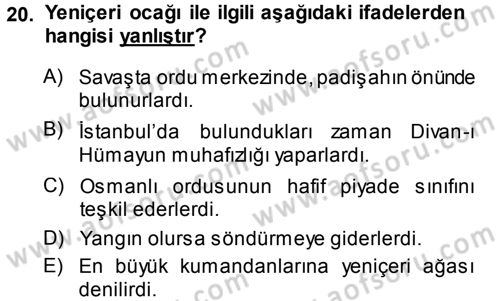 20. Yeniçeri ocağı ile ilgili aşağıdaki ifadelerden hangisi yanlıştır?

A) Savaşta ordu merkezinde, padişahın önünde bulunurlardı.

B) İstanbul'da bulundukları zaman Divan-ı Hümayun muhafızlığı yaparlardı.

C) Osmanlı ordusunun hafif piyade sınıfını teşkil ederlerdi.

D) Yangın olursa söndürmeye giderlerdi.

E) En büyük kumandanlarına yeniçeri ağası denilirdi.

www.aofsoru.com